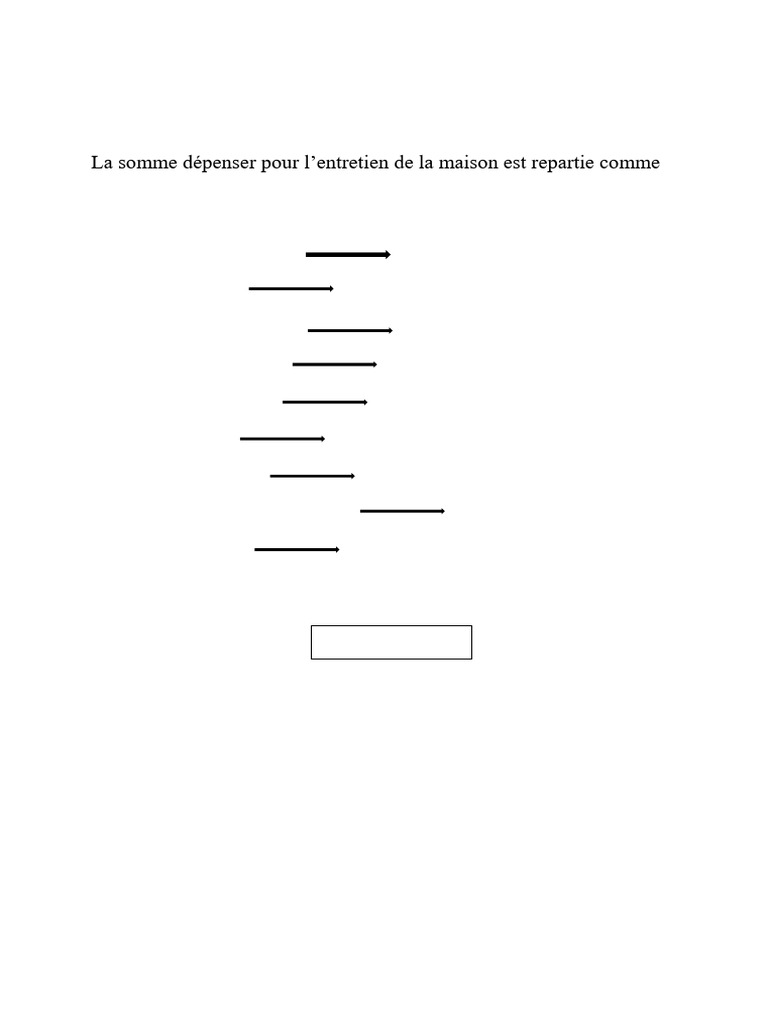 La somme dépenser pour l’entretien de la maison est repartie comme